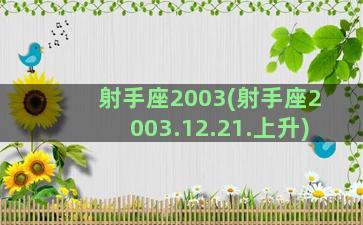 射手座2003(射手座2003.12.21.上升)